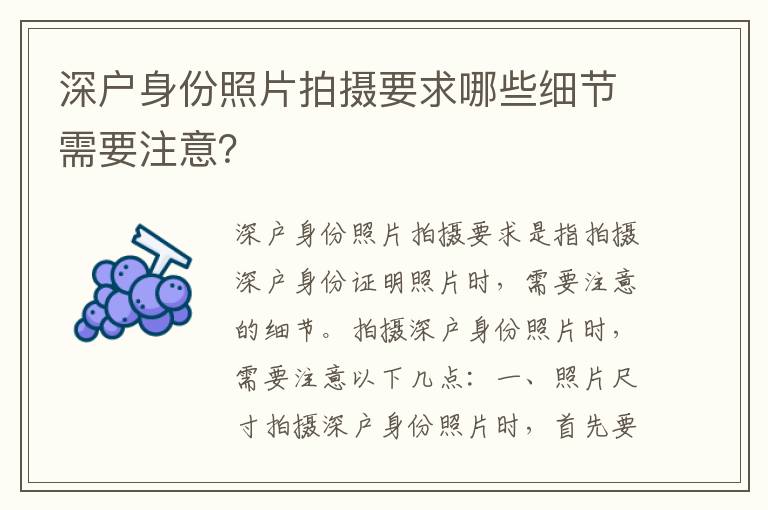 深户身份照片拍摄要求哪些细节需要注意?

深户身份照片拍摄要求是指拍摄深户身份证明照片时，需要注意的细节。拍摄深户身份照片时，需要注意以下几点：一、照片尺寸拍摄深户身份照片时，首先要